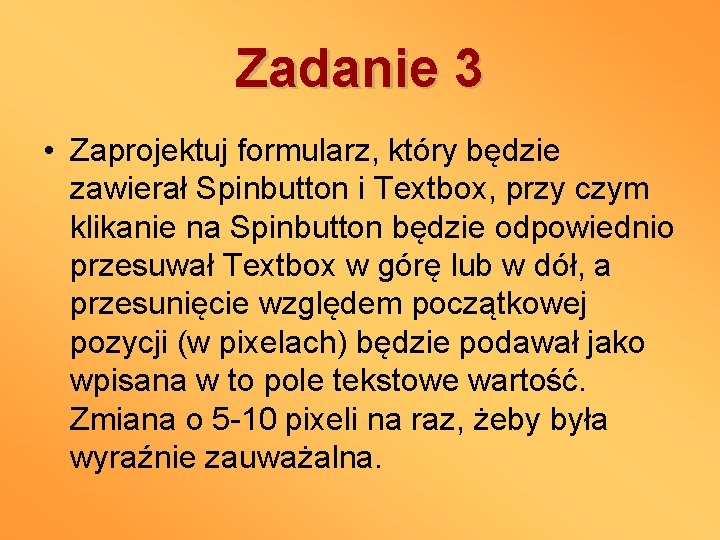 Zadanie 3

• Zaprojektuj formularz, który będzie zawierał Spinbutton i Textbox, przy czym klikanie na Spinbutton będzie odpowiednio przesuwał Textbox w górę lub w dół, a przesunięcie względem początkowej pozycji (w pixelach) będzie podawał jako wpisana w to pole tekstowe wartość. Zmiana o 5-10 pixeli na raz, żeby była wyraźnie zauważalna.